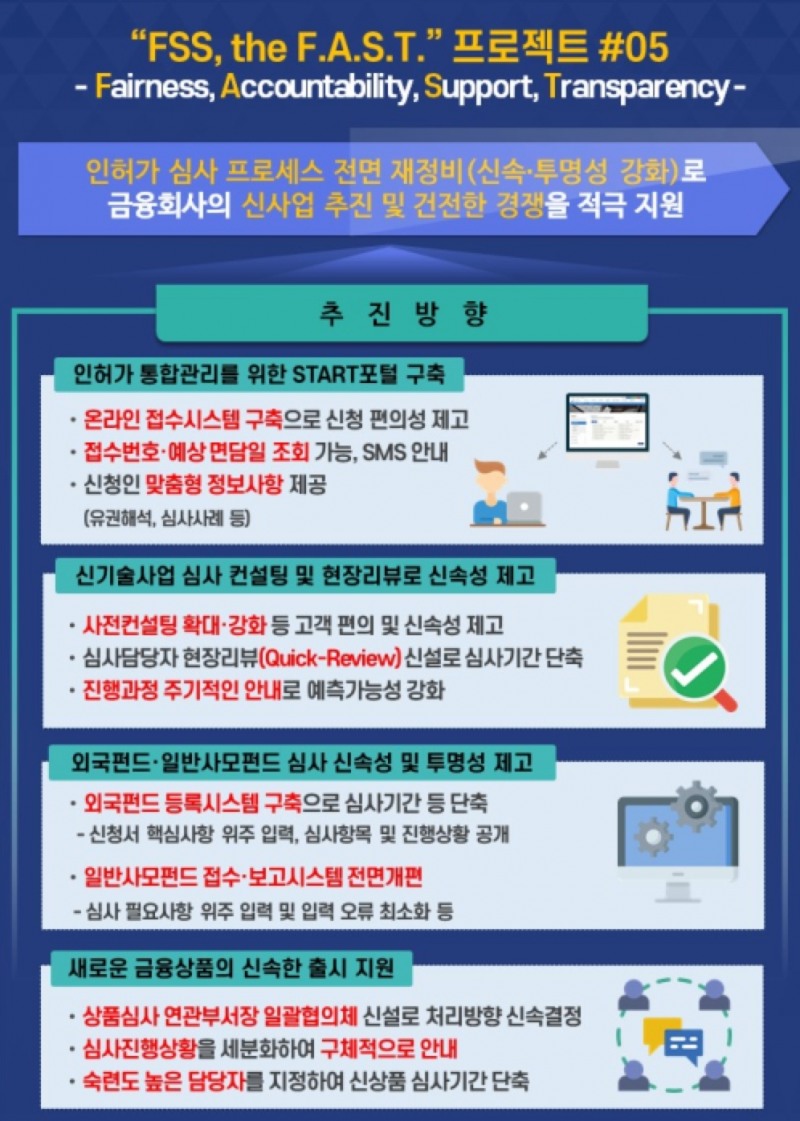 "FSS, the F.A.S.T." 프로젝트 #05
- Fairness, Accountability, Support, Transparency -

인허가 심사 프로세스 전면 재정비(신속·투명성 강화)로 금융회사의 신사업 추진 및 건전한 경쟁을 적극 지원

추 진 방 향

인허가 통합관리를 위한 START포털 구축

· 온라인 접수시스템 구축으로 신청 편의성 제고
· 접수번호·예상 면담일 조회 가능, SMS 안내
· 신청인 맞춤형 정보사항 제공
(유권해석, 심사사례 등)

신기술사업 심사 컨설팅 및 현장리뷰로 신속성 제고

· 사전컨설팅 확대·강화 등 고객 편의 및 신속성 제고
· 심사담당자 현장리뷰(Quick-Review) 신설로 심사기간 단축
· 진행과정 주기적인 안내로 예측가능성 강화

외국펀드·일반사모펀드 심사 신속성 및 투명성 제고

· 외국펀드 등록시스템 구축으로 심사기간 등 단축
- 신청서 핵심사항 위주 입력, 심사항목 및 진행상황 공개
· 일반사모펀드 접수·보고시스템 전면개편
- 심사 필요사항 위주 입력 및 입력 오류 최소화 등

새로운 금융상품의 신속한 출시 지원

· 상품심사 연관부서장 일괄협의체 신설로 처리방향 신속결정
· 심사진행상황을 세분화하여 구체적으로 안내
· 숙련도 높은 담당자를 지정하여 신상품 심사기간 단축